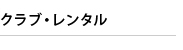 クラブ・レンタル